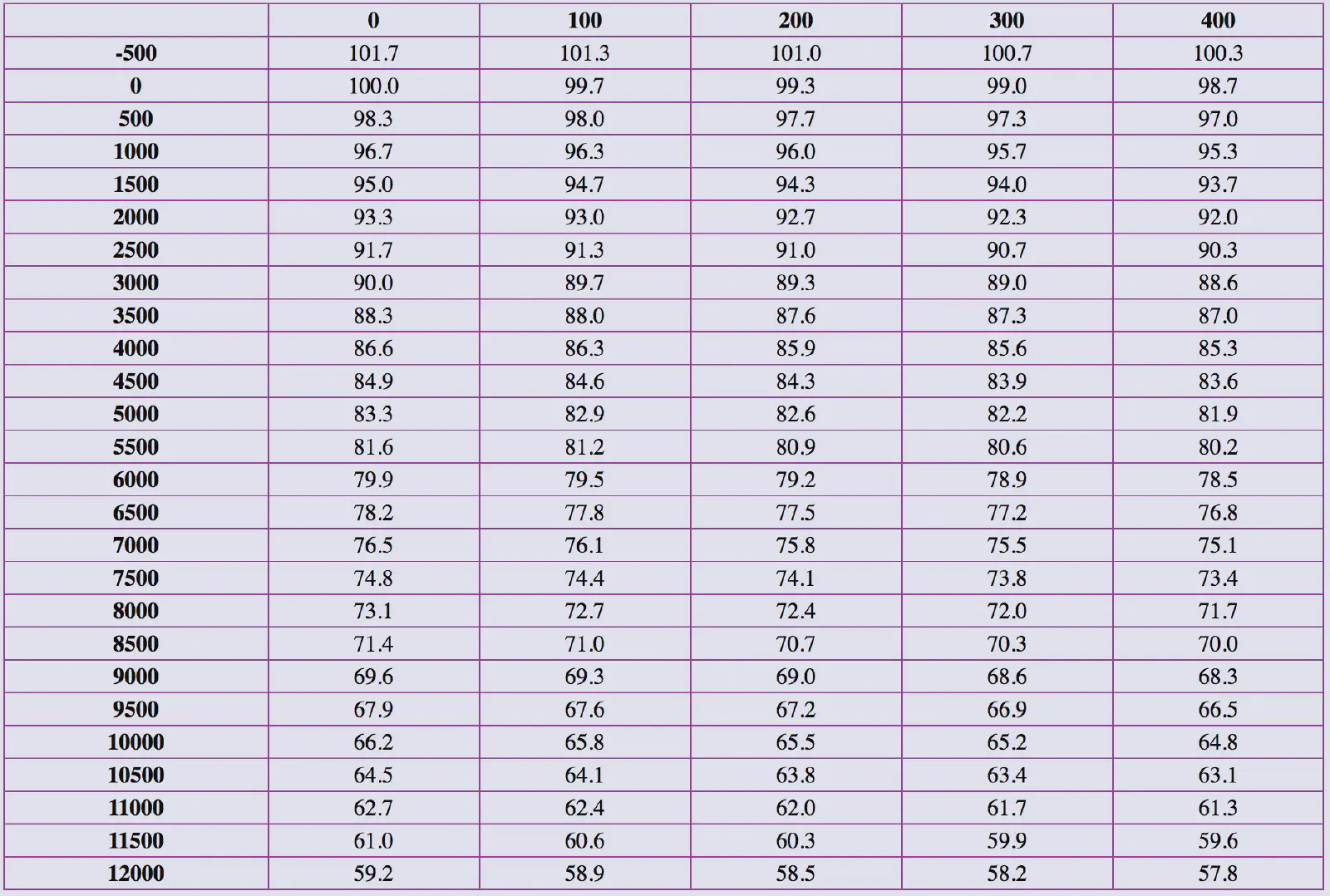 |  | 0 | 100 | 200 | 300 | 400 |
|---|---|---|---|---|---|
| -500 | 101.7 | 101.3 | 101.0 | 100.7 | 100.3 |
| 0 | 100.0 | 99.7 | 99.3 | 99.0 | 98.7 |
| 500 | 98.3 | 98.0 | 97.7 | 97.3 | 97.0 |
| 1000 | 96.7 | 96.3 | 96.0 | 95.7 | 95.3 |
| 1500 | 95.0 | 94.7 | 94.3 | 94.0 | 93.7 |
| 2000 | 93.3 | 93.0 | 92.7 | 92.3 | 92.0 |
| 2500 | 91.7 | 91.3 | 91.0 | 90.7 | 90.3 |
| 3000 | 90.0 | 89.7 | 89.3 | 89.0 | 88.6 |
| 3500 | 88.3 | 88.0 | 87.6 | 87.3 | 87.0 |
| 4000 | 86.6 | 86.3 | 85.9 | 85.6 | 85.3 |
| 4500 | 84.9 | 84.6 | 84.3 | 83.9 | 83.6 |
| 5000 | 83.3 | 82.9 | 82.6 | 82.2 | 81.9 |
| 5500 | 81.6 | 81.2 | 80.9 | 80.6 | 80.2 |
| 6000 | 79.9 | 79.5 | 79.2 | 78.9 | 78.5 |
| 6500 | 78.2 | 77.8 | 77.5 | 77.2 | 76.8 |
| 7000 | 76.5 | 76.1 | 75.8 | 75.5 | 75.1 |
| 7500 | 74.8 | 74.4 | 74.1 | 73.8 | 73.4 |
| 8000 | 73.1 | 72.7 | 72.4 | 72.0 | 71.7 |
| 8500 | 71.4 | 71.0 | 70.7 | 70.3 | 70.0 |
| 9000 | 69.6 | 69.3 | 69.0 | 68.6 | 68.3 |
| 9500 | 67.9 | 67.6 | 67.2 | 66.9 | 66.5 |
| 10000 | 66.2 | 65.8 | 65.5 | 65.2 | 64.8 |
| 10500 | 64.5 | 64.1 | 63.8 | 63.4 | 63.1 |
| 11000 | 62.7 | 62.4 | 62.0 | 61.7 | 61.3 |
| 11500 | 61.0 | 60.6 | 60.3 | 59.9 | 59.6 |
| 12000 | 59.2 | 58.9 | 58.5 | 58.2 | 57.8 |